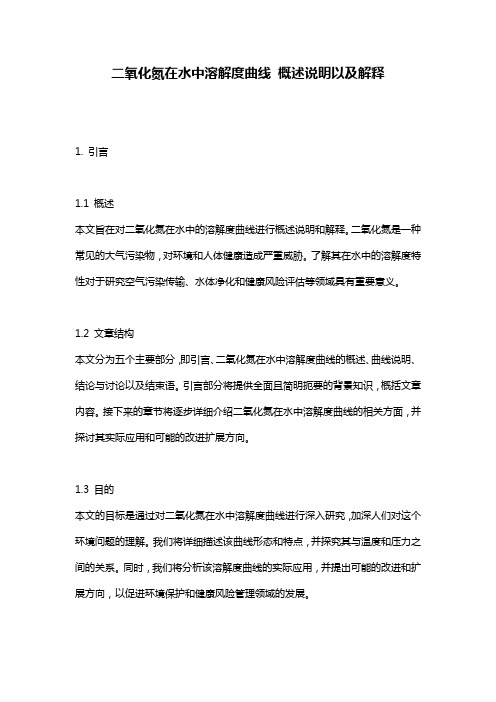 二氧化氮在水中溶解度曲线 概述说明以及解释

1. 引言

1.1 概述
本文旨在对二氧化氮在水中的溶解度曲线进行概述说明和解释。二氧化氮是一种常见的大气污染物，对环境和人体健康造成严重威胁。了解其在水中的溶解度特性对于研究空气污染传输、水体净化和健康风险评估等领域具有重要意义。

1.2 文章结构
本文分为五个主要部分，即引言、二氧化氮在水中溶解度曲线的概述、曲线说明、结论与讨论以及结束语。引言部分将提供全面且简明扼要的背景知识，概括文章内容。接下来的章节将逐步详细介绍二氧化氮在水中溶解度曲线的相关方面，并探讨其实际应用和可能的改进扩展方向。

1.3 目的
本文的目标是通过对二氧化氮在水中溶解度曲线进行深入研究，加深人们对这个环境问题的理解。我们将详细描述该曲线形态和特点，并探究其与温度和压力之间的关系。同时，我们将分析该溶解度曲线的实际应用，并提出可能的改进和扩展方向，以促进环境保护和健康风险管理领域的发展。